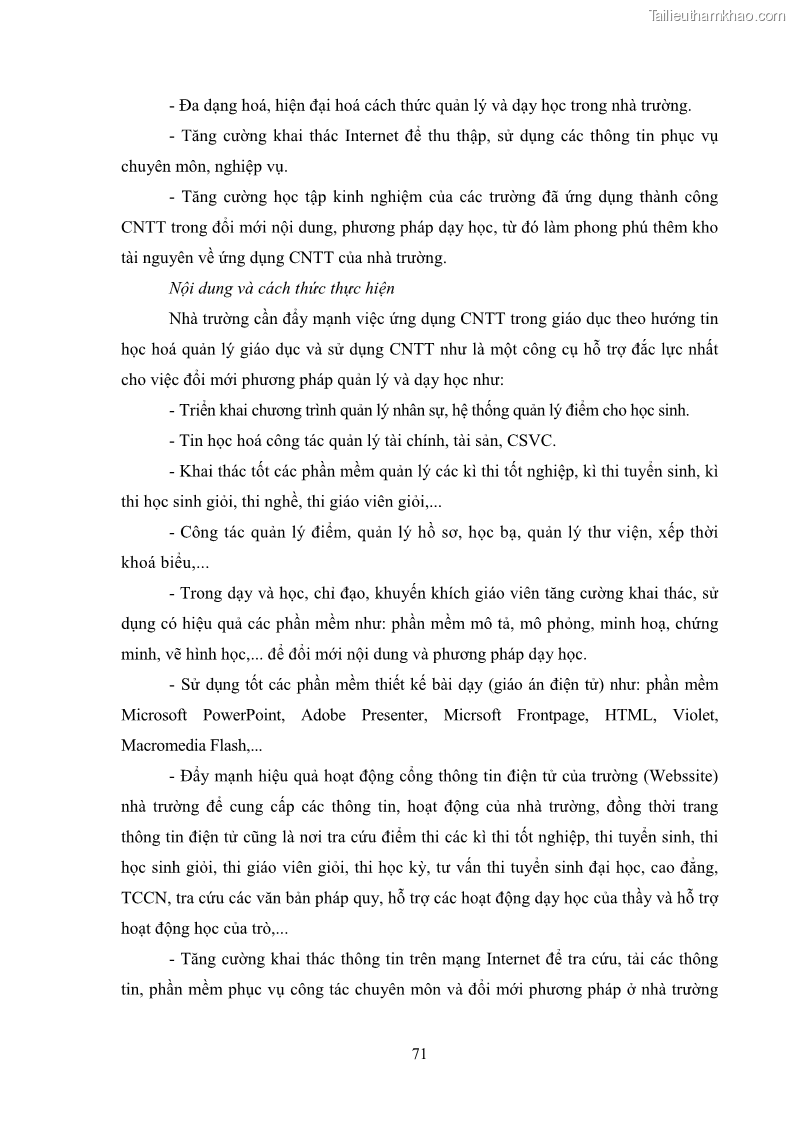 Tailieuthamkhao.com

- Đa dạng hoá, hiện đại hoá cách thức quản lý và dạy học trong nhà trường.

- Tăng cường khai thác Internet để thu thập, sử dụng các thông tin phục vụ chuyên môn, nghiệp vụ.

- Tăng cường học tập kinh nghiệm của các trường đã ứng dụng thành công CNTT trong đổi mới nội dung, phương pháp dạy học, từ đó làm phong phú thêm kho tài nguyên về ứng dụng CNTT của nhà trường.

Nội dung và cách thức thực hiện

Nhà trường cần đẩy mạnh việc ứng dụng CNTT trong giáo dục theo hướng tin học hoá quản lý giáo dục và sử dụng CNTT như là một công cụ hỗ trợ đắc lực nhất cho việc đổi mới phương pháp quản lý và dạy học như:

- Triển khai chương trình quản lý nhân sự, hệ thống quản lý điểm cho học sinh.

- Tin học hoá công tác quản lý tài chính, tài sản, CSVC.

- Khai thác tốt các phần mềm quản lý các kì thi tốt nghiệp, kì thi tuyển sinh, kì thi học sinh giỏi, thi nghề, thi giáo viên giỏi,...

- Công tác quản lý điểm, quản lý hồ sơ, học bạ, quản lý thư viện, xếp thời khoá biểu,...

- Trong dạy và học, chỉ đạo, khuyến khích giáo viên tăng cường khai thác, sử dụng có hiệu quả các phần mềm như: phần mềm mô tả, mô phỏng, minh hoạ, chứng minh, vẽ hình học,... để đổi mới nội dung và phương pháp dạy học.

- Sử dụng tốt các phần mềm thiết kế bài dạy (giáo án điện tử) như: phần mềm Microsoft PowerPoint, Adobe Presenter, Micrsoft Frontpage, HTML, Violet, Macromedia Flash,...

- Đẩy mạnh hiệu quả hoạt động cổng thông tin điện tử của trường (Webssite) nhà trường để cung cấp các thông tin, hoạt động của nhà trường, đồng thời trang thông tin điện tử cũng là nơi tra cứu điểm thi các kì thi tốt nghiệp, thi tuyển sinh, thi học sinh giỏi, thi giáo viên giỏi, thi học kỳ, tư vấn thi tuyển sinh đại học, cao đẳng, TCCN, tra cứu các văn bản pháp quy, hỗ trợ các hoạt động dạy học của thầy và hỗ trợ hoạt động học của trò,...

- Tăng cường khai thác thông tin trên mạng Internet để tra cứu, tải các thông tin, phần mềm phục vụ công tác chuyên môn và đổi mới phương pháp ở nhà trường

71